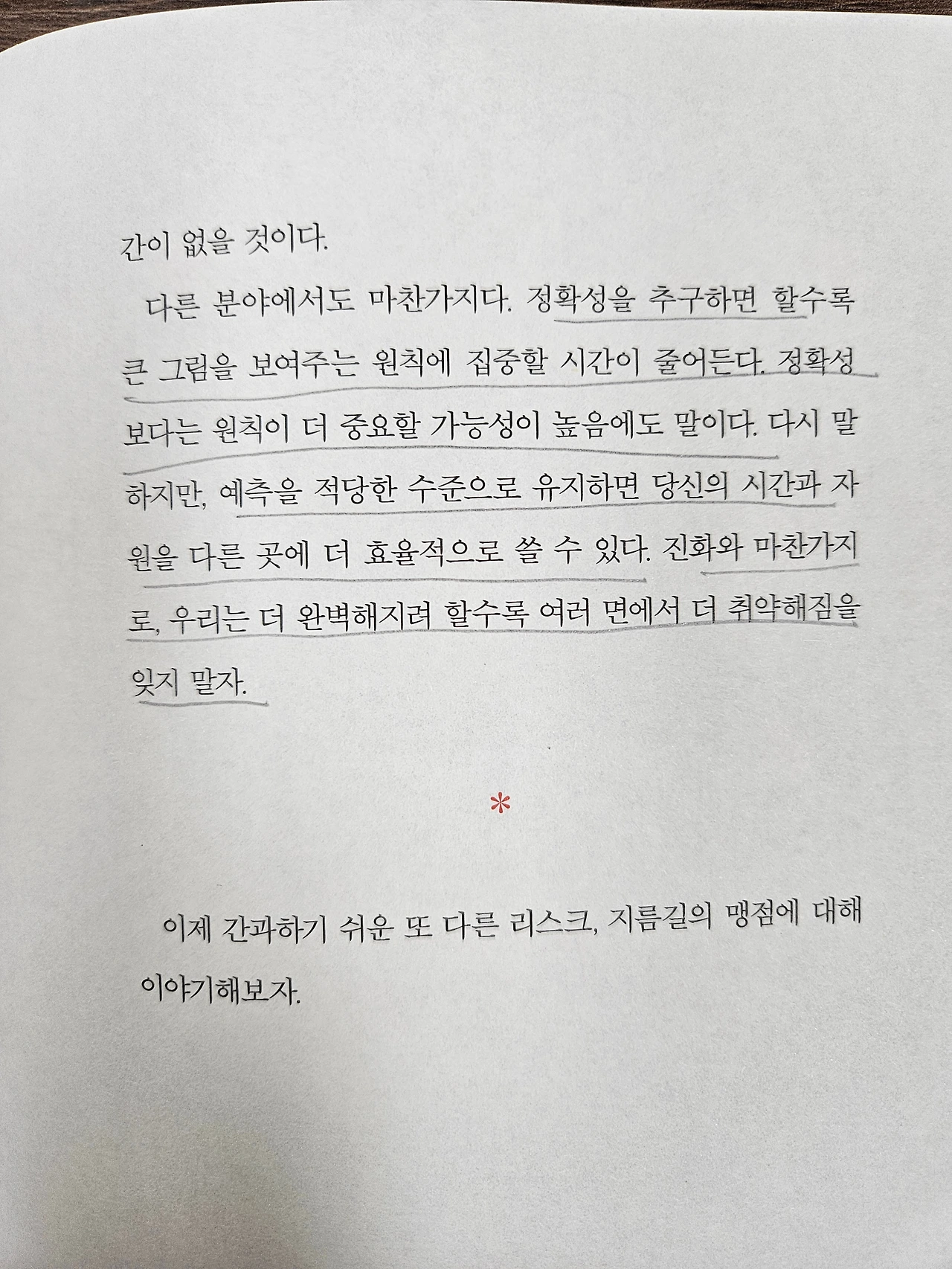 간이 없을 것이다.

다른 분야에서도 마찬가지다. 정확성을 추구하면 할수록 큰 그림을 보여주는 원칙에 집중할 시간이 줄어든다. 정확성보다는 원칙이 더 중요할 가능성이 높음에도 말이다. 다시 말하지만, 예측을 적당한 수준으로 유지하면 당신의 시간과 자원을 다른 곳에 더 효율적으로 쓸 수 있다. 진화와 마찬가지로, 우리는 더 완벽해지려 할수록 여러 면에서 더 취약해짐을 잊지 말자.

*

이제 간과하기 쉬운 또 다른 리스크, 지름길의 맹점에 대해 이야기해보자.